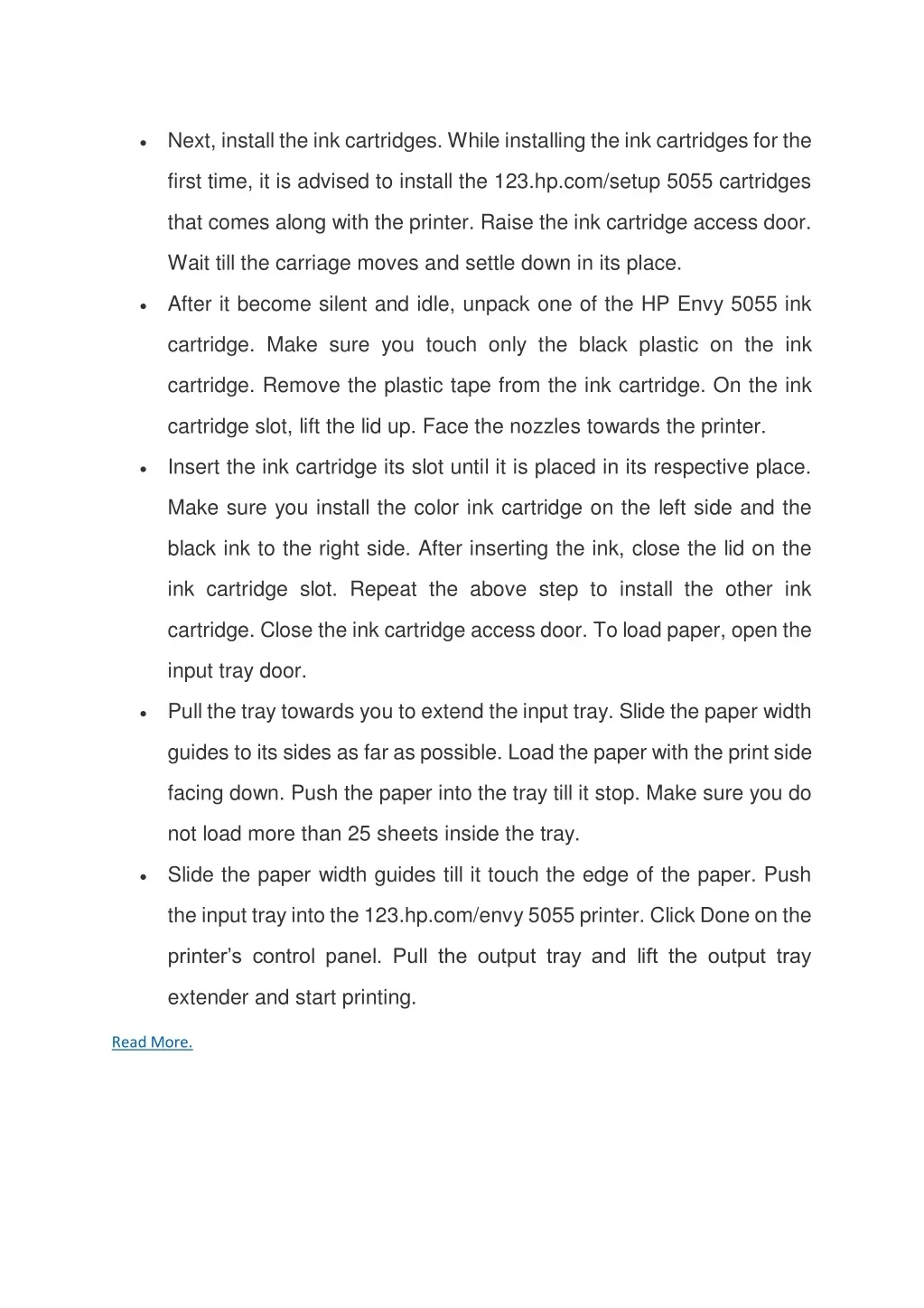 • Next, install the ink cartridges. While installing the ink cartridges for the first time, it is advised to install the 123.hp.com/setup 5055 cartridges that comes along with the printer. Raise the ink cartridge access door. Wait till the carriage moves and settle down in its place.

• After it become silent and idle, unpack one of the HP Envy 5055 ink cartridge. Make sure you touch only the black plastic on the ink cartridge. Remove the plastic tape from the ink cartridge. On the ink cartridge slot, lift the lid up. Face the nozzles towards the printer.

• Insert the ink cartridge its slot until it is placed in its respective place. Make sure you install the color ink cartridge on the left side and the black ink to the right side. After inserting the ink, close the lid on the ink cartridge slot. Repeat the above step to install the other ink cartridge. Close the ink cartridge access door. To load paper, open the input tray door.

• Pull the tray towards you to extend the input tray. Slide the paper width guides to its sides as far as possible. Load the paper with the print side facing down. Push the paper into the tray till it stop. Make sure you do not load more than 25 sheets inside the tray.

• Slide the paper width guides till it touch the edge of the paper. Push the input tray into the 123.hp.com/envy 5055 printer. Click Done on the printer's control panel. Pull the output tray and lift the output tray extender and start printing.

Read More.